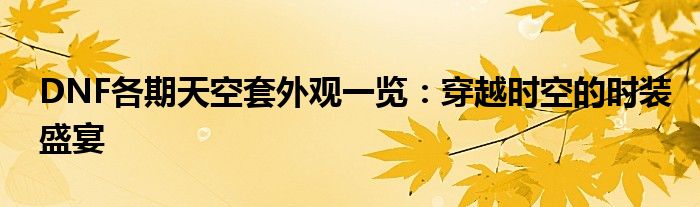 DNF各期天空套外观一览：穿越时空的时装盛宴